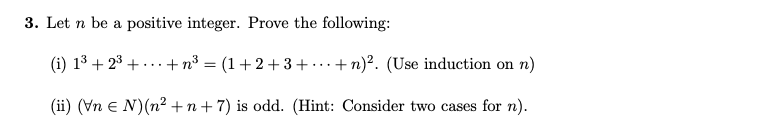 **3.** Let $n$ be a positive integer. Prove the following:

(i) $1^3 + 2^3 + \cdots + n^3 = (1 + 2 + 3 + \cdots + n)^2$. (Use induction on $n$)

(ii) $(\forall n \in N)(n^2 + n + 7)$ is odd. (Hint: Consider two cases for $n$).